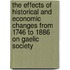 the effects of historical and economic changes from 1746 to 1886 on gaelic society